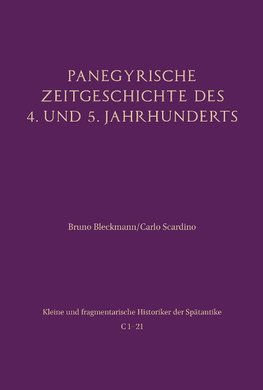 PANEGYRISCHE ZEITGESCHICHTE DES 4. UND 5. JAHRHUNDERTS

Bruno Bleckmann/Carlo Scardino

Kleine und fragmentarische Historiker der Spätantike

C 1–21